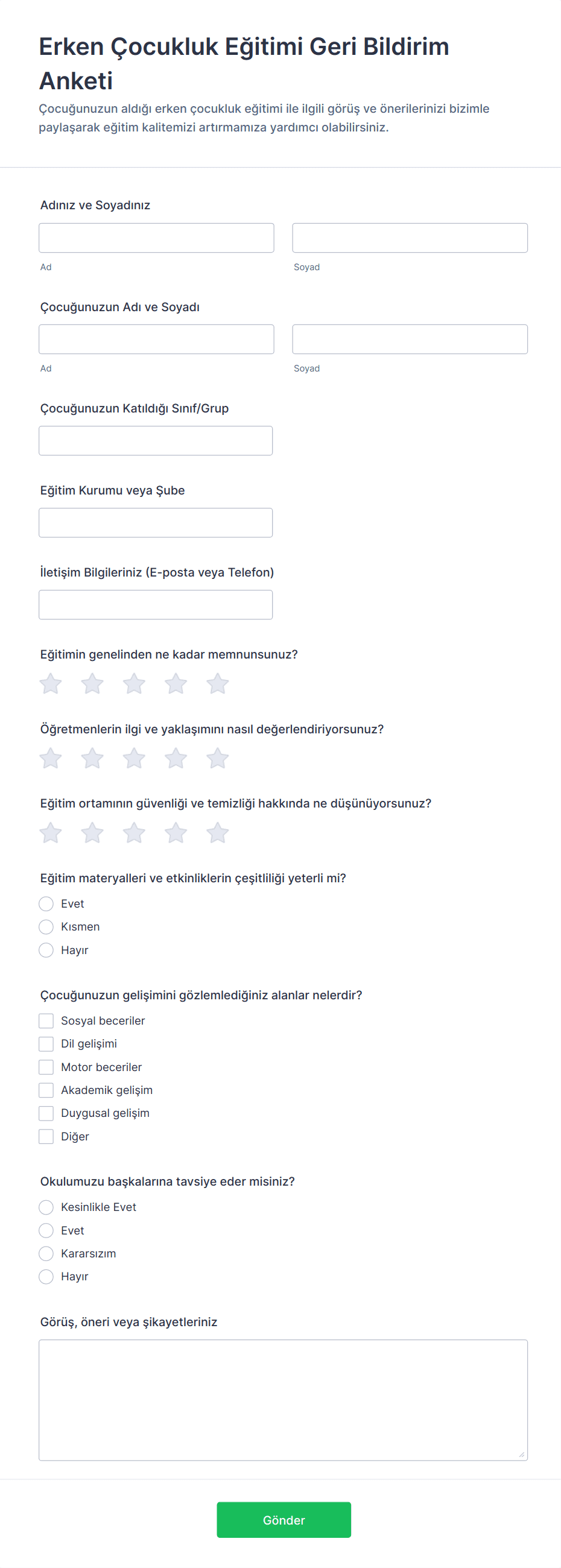 Erken Çocukluk Eğitimi Geri Bildirim Anketi

Çocuğunuzun aldığı erken çocukluk eğitimi ile ilgili görüş ve önerilerinizi bizimle paylaşarak eğitim kalitemizi artırmamıza yardımcı olabilirsiniz.

Adınız ve Soyadınız

Ad

Soyad

Çocuğunuzun Adı ve Soyadı

Ad

Soyad

Çocuğunuzun Katıldığı Sınıf/Grup

Eğitim Kurumu veya Şube

İletişim Bilgileriniz (E-posta veya Telefon)

Eğitimin genelinden ne kadar memnunsunuz?

Öğretmenlerin ilgi ve yaklaşımını nasıl değerlendiriyorsunuz?

Eğitim ortamının güvenliği ve temizliği hakkında ne düşünüyorsunuz?

Eğitim materyalleri ve etkinliklerin çeşitliliği yeterli mi?

Evet

Kısmen

Hayır

Çocuğunuzun gelişimini gözlemlediğiniz alanlar nelerdir?

Sosyal beceriler

Dil gelişimi

Motor beceriler

Akademik gelişim

Duygusal gelişim

Diğer

Okulumuzu başkalarına tavsiye eder misiniz?

Kesinlikle Evet

Evet

Kararsızım

Hayır

Görüş, öneri veya şikayetleriniz

Gönder